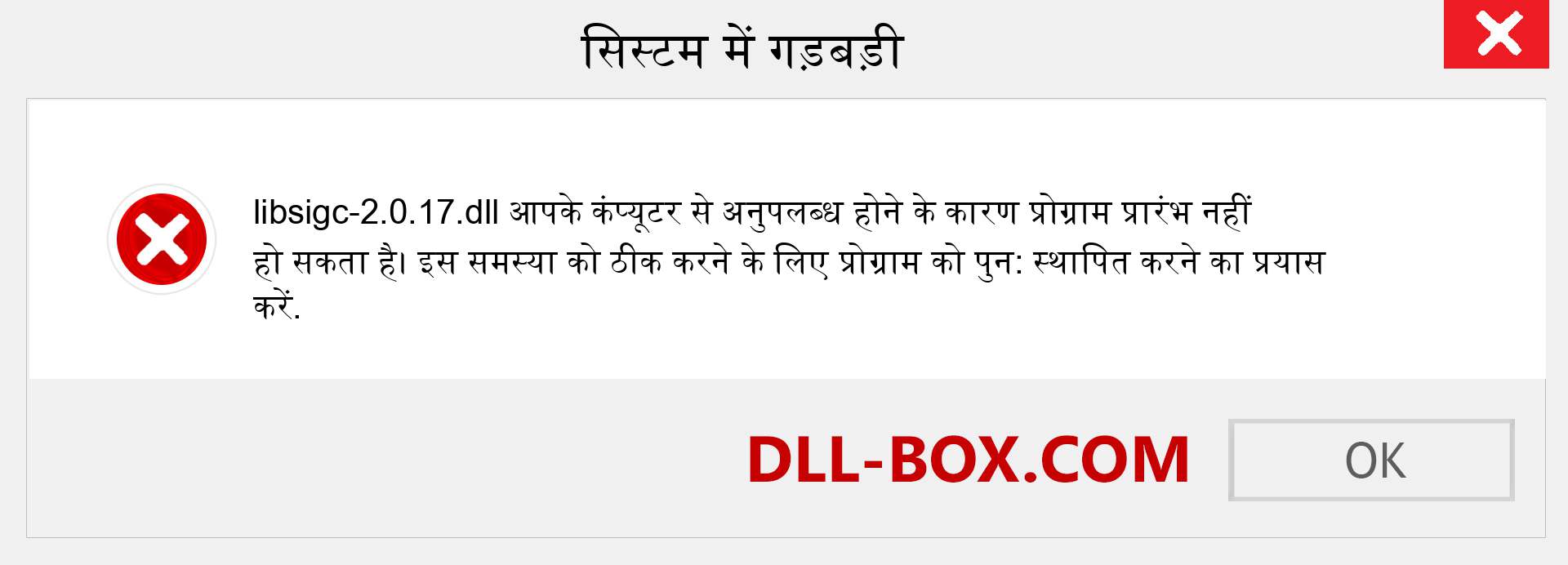 सिस्टम में गड़बड़ी

libsigc-2.0.17.dll आपके कंप्यूटर से अनुपलब्ध होने के कारण प्रोग्राम प्रारंभ नहीं हो सकता है। इस समस्या को ठीक करने के लिए प्रोग्राम को पुन: स्थापित करने का प्रयास करें.

DLL-BOX.COM

OK